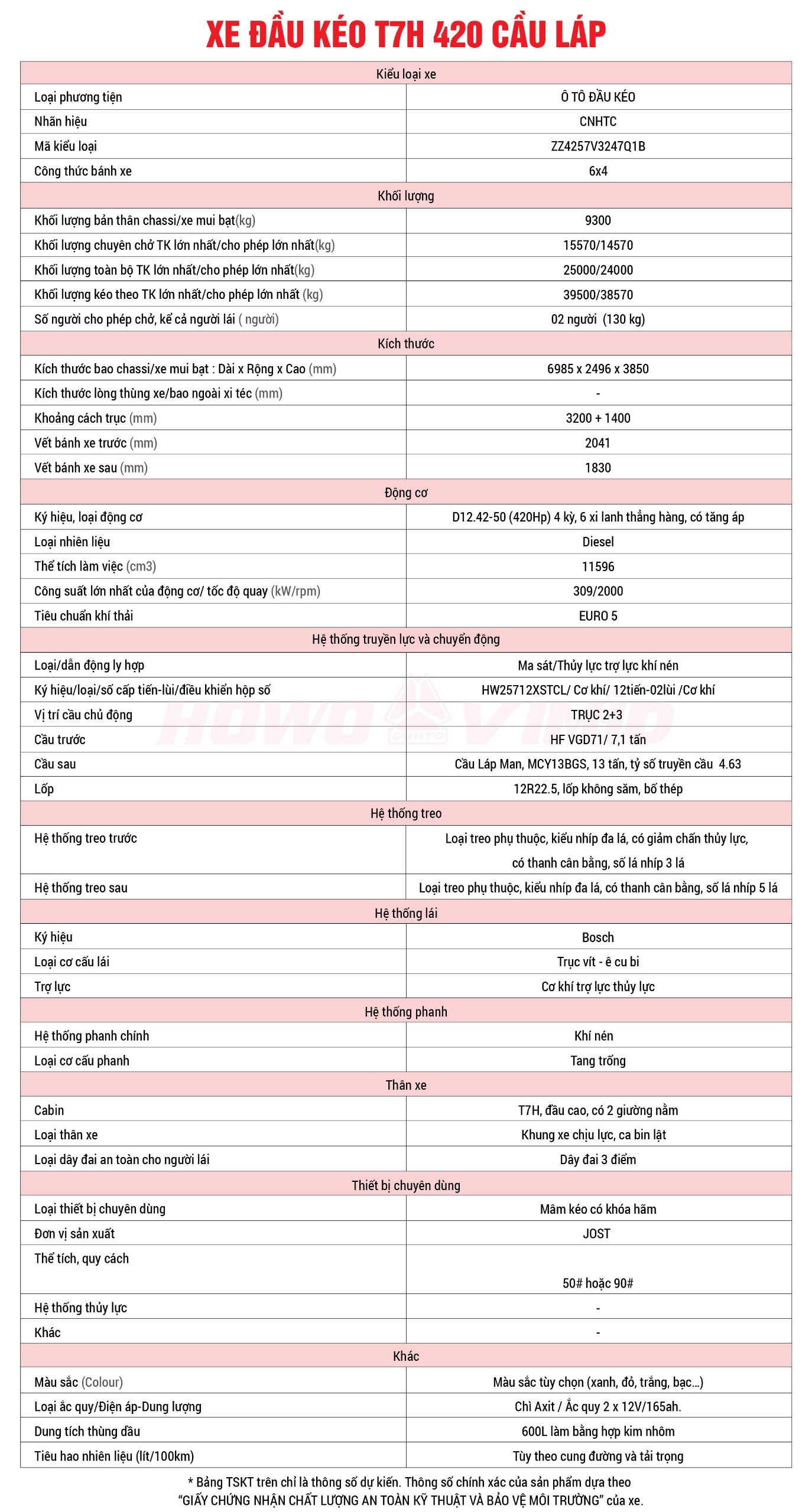 XE ĐẦU KÉO T7H 420 CẦU LÁP

| Kiểu loại xe | |
|---|---|
| Loại phương tiện | Ô TÔ ĐẦU KÉO |
| Nhãn hiệu | CNHTC |
| Mã kiểu loại | ZZ4257V3247Q1B |
| Công thức bánh xe | 6x4 |
| Khối lượng | |
| Khối lượng bản thân chassi/xe mui bạt(kg) | 9300 |
| Khối lượng chuyên chở TK lớn nhất/cho phép lớn nhất(kg) | 15570/14570 |
| Khối lượng toàn bộ TK lớn nhất/cho phép lớn nhất(kg) | 25000/24000 |
| Khối lượng kéo theo TK lớn nhất/cho phép lớn nhất (kg) | 39500/38570 |
| Số người cho phép chở, kể cả người lái ( người) | 02 người (130 kg) |
| Kích thước | |
| Kích thước bao chassi/xe mui bạt : Dài x Rộng x Cao (mm) | 6985 x 2496 x 3850 |
| Kích thước lòng thùng xe/bao ngoài xi téc (mm) | - |
| Khoảng cách trục (mm) | 3200 + 1400 |
| Vết bánh xe trước (mm) | 2041 |
| Vết bánh xe sau (mm) | 1830 |
| Động cơ | |
| Ký hiệu, loại động cơ | D12.42-50 (420Hp) 4 kỳ, 6 xi lanh thẳng hàng, có tăng áp |
| Loại nhiên liệu | Diesel |
| Thể tích làm việc (cm3) | 11596 |
| Công suất lớn nhất của động cơ/ tốc độ quay (kW/rpm) | 309/2000 |
| Tiêu chuẩn khí thải | EURO 5 |
| Hệ thống truyền lực và chuyển động | |
| Loại/dẫn động ly hợp | Ma sát/Thủy lực trợ lực khí nén |
| Ký hiệu/loại/số cấp tiến-lùi/điều khiển hộp số | HW25712XSTCL/ Cơ khí/ 12tiến-02lùi /Cơ khí |
| Vị trí cầu chủ động | TRỤC 2+3 |
| Cầu trước | HF VGD71/ 7,1 tấn |
| Cầu sau | Cầu Láp Man, MCY13BGS, 13 tấn, tỷ số truyền cầu 4.63 |
| Lốp | 12R22.5, lốp không săm, bố thép |
| Hệ thống treo | |
| Hệ thống treo trước | Loại treo phụ thuộc, kiểu nhíp đa lá, có giảm chấn thủy lực, có thanh cân bằng, số lá nhíp 3 lá |
| Hệ thống treo sau | Loại treo phụ thuộc, kiểu nhíp đa lá, có thanh cân bằng, số lá nhíp 5 lá |
| Hệ thống lái | |
| Ký hiệu | Bosch |
| Loại cơ cấu lái | Trục vít - ê cu bi |
| Trợ lực | Cơ khí trợ lực thủy lực |
| Hệ thống phanh | |
| Hệ thống phanh chính | Khí nén |
| Loại cơ cấu phanh | Tang trống |
| Thân xe | |
| Cabin | T7H, đầu cao, có 2 giường nằm |
| Loại thân xe | Khung xe chịu lực, ca bin lật |
| Loại dây đai an toàn cho người lái | Dây đai 3 điểm |
| Thiết bị chuyên dùng | |
| Loại thiết bị chuyên dùng | Mâm kéo có khóa hãm |
| Đơn vị sản xuất | JOST |
| Thể tích, quy cách | 50# hoặc 90# |
| Hệ thống thủy lực | - |
| Khác | - |
| Khác | |
| Màu sắc (Colour) | Màu sắc tùy chọn (xanh, đỏ, trắng, bạc...) |
| Loại ắc quy/Điện áp-Dung lượng | Chì Axit / Ắc quy 2 x 12V/165ah. |
| Dung tích thùng dầu | 600L làm bằng hợp kim nhôm |
| Tiêu hao nhiên liệu (lít/100km) | Tùy theo cung đường và tải trọng |

HOWO CNHTC VIMID

* Bảng TSKT trên chỉ là thông số dự kiến. Thông số chính xác của sản phẩm dựa theo "GIẤY CHỨNG NHẬN CHẤT LƯỢNG AN TOÀN KỸ THUẬT VÀ BẢO VỆ MÔI TRƯỜNG" của xe.